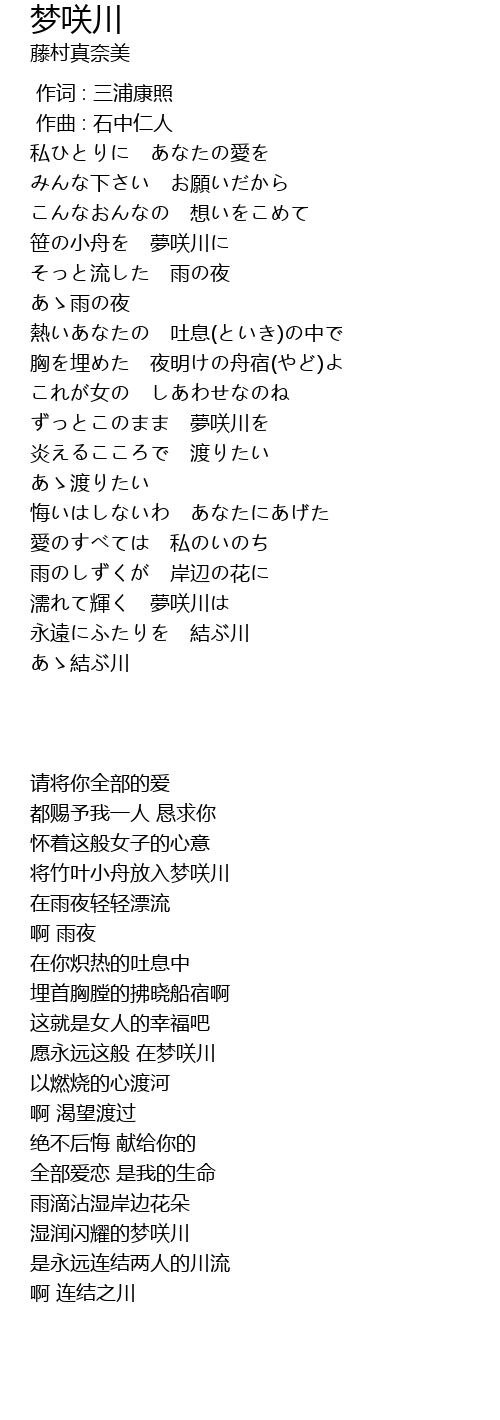 梦咲川
藤村真奈美

作词 : 三浦康照
作曲 : 石中仁人
私ひとりに　あなたの愛を
みんな下さい　お願いだから
こんなおんなの　想いをこめて
笹の小舟を　夢咲川に
そっと流した　雨の夜
あゝ雨の夜
熱いあなたの　吐息(といき)の中で
胸を埋めた　夜明けの舟宿(やど)よ
これが女の　しあわせなのね
ずっとこのまま　夢咲川を
炎えるこころで　渡りたい
あゝ渡りたい
悔いはしないわ　あなたにあげた
愛のすべては　私のいのち
雨のしずくが　岸辺の花に
濡れて輝く　夢咲川は
永遠にふたりを　結ぶ川
あゝ結ぶ川

请将你全部的爱
都赐予我一人 恳求你
怀着这般女子的心意
将竹叶小舟放入梦咲川
在雨夜轻轻漂流
啊 雨夜
在你炽热的吐息中
埋首胸膛的拂晓船宿啊
这就是女人的幸福吧
愿永远这般 在梦咲川
以燃烧的心渡河
啊 渴望渡过
绝不后悔 献给你的
全部爱恋 是我的生命
雨滴沾湿岸边花朵
湿润闪耀的梦咲川
是永远连结两人的川流
啊 连结之川